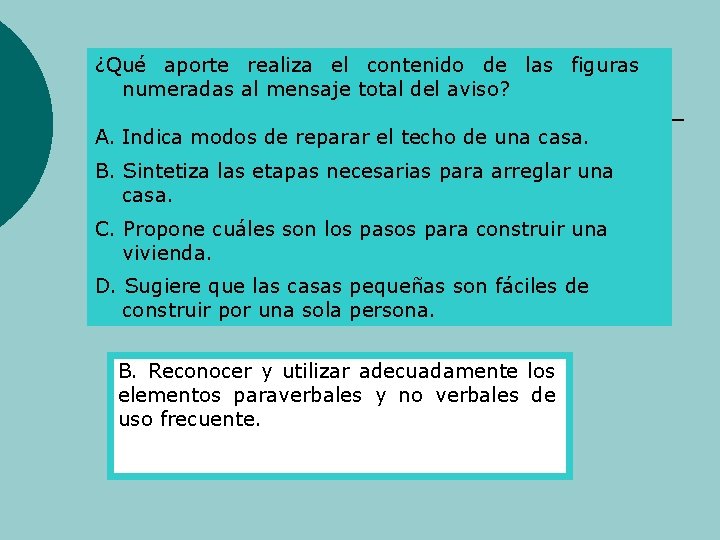 ¿Qué aporte realiza el contenido de las figuras numeradas al mensaje total del aviso?

A. Indica modos de reparar el techo de una casa.

B. Sintetiza las etapas necesarias para arreglar una casa.

C. Propone cuáles son los pasos para construir una vivienda.

D. Sugiere que las casas pequeñas son fáciles de construir por una sola persona.

B. Reconocer y utilizar adecuadamente los elementos paraverbales y no verbales de uso frecuente.